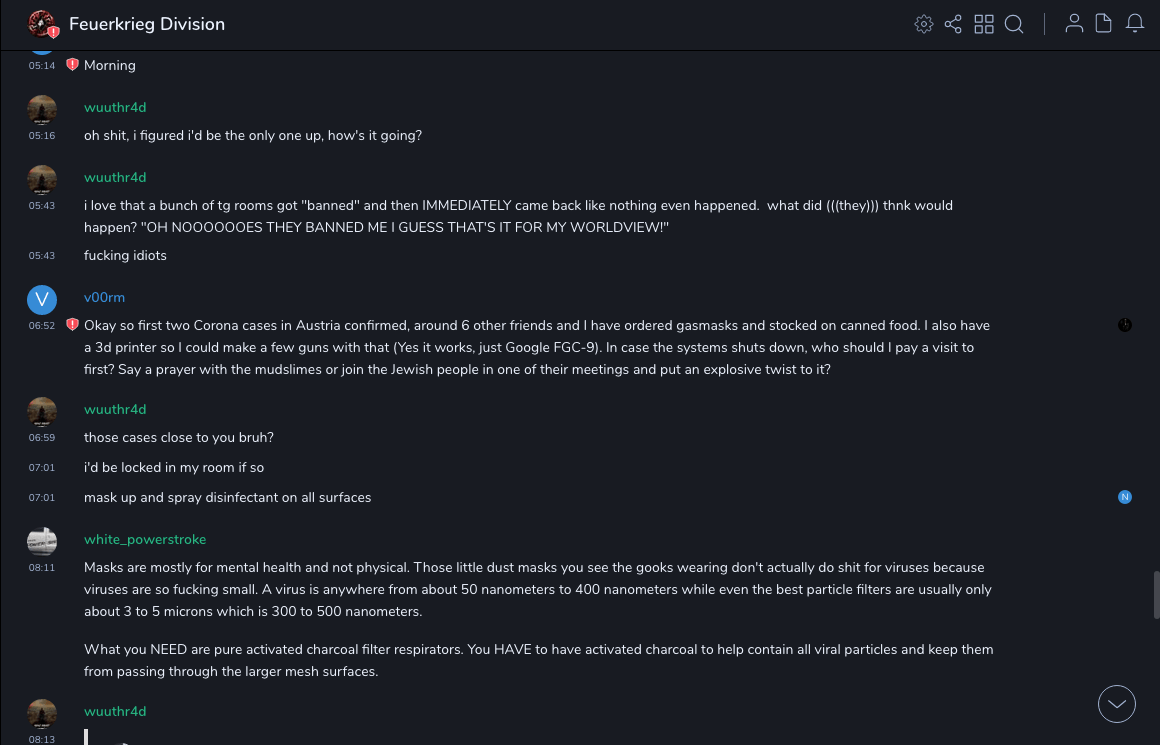 Feuerkrieg Division

05:14 Morning

wuuthr4d
05:16 oh shit, i figured i'd be the only one up, how's it going?

wuuthr4d
05:43 i love that a bunch of tg rooms got "banned" and then IMMEDIATELY came back like nothing even happened. what did (((they))) thnk would happen? "OH NOOOOOOES THEY BANNED ME I GUESS THAT'S IT FOR MY WORLDVIEW!"

05:43 fucking idiots

V
v00rm
06:52 Okay so first two Corona cases in Austria confirmed, around 6 other friends and I have ordered gasmasks and stocked on canned food. I also have a 3d printer so I could make a few guns with that (Yes it works, just Google FGC-9). In case the systems shuts down, who should I pay a visit to first? Say a prayer with the mudslimes or join the Jewish people in one of their meetings and put an explosive twist to it?

wuuthr4d
06:59 those cases close to you bruh?

07:01 i'd be locked in my room if so

07:01 mask up and spray disinfectant on all surfaces

N

white_powerstroke
08:11 Masks are mostly for mental health and not physical. Those little dust masks you see the gooks wearing don't actually do shit for viruses because viruses are so fucking small. A virus is anywhere from about 50 nanometers to 400 nanometers while even the best particle filters are usually only about 3 to 5 microns which is 300 to 500 nanometers.

What you NEED are pure activated charcoal filter respirators. You HAVE to have activated charcoal to help contain all viral particles and keep them from passing through the larger mesh surfaces.

wuuthr4d
08:13